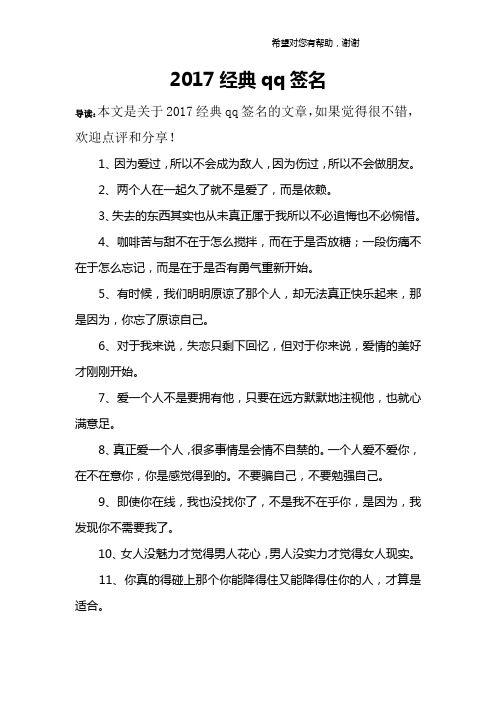 希望对您有帮助，谢谢

2017 经典 qq 签名

导读：本文是关于 2017 经典 qq 签名的文章，如果觉得很不错，欢迎点评和分享！

1、因为爱过，所以不会成为敌人，因为伤过，所以不会做朋友。

2、两个人在一起久了就不是爱了，而是依赖。

3、失去的东西其实也从未真正属于我所以不必追悔也不必惋惜。

4、咖啡苦与甜不在于怎么搅拌，而在于是否放糖；一段伤痛不在于怎么忘记，而是在于是否有勇气重新开始。

5、有时候，我们明明原谅了那个人，却无法真正快乐起来，那是因为，你忘了原谅自己。

6、对于我来说，失恋只剩下回忆，但对于你来说，爱情的美好才刚刚开始。

7、爱一个人不是要拥有他，只要在远方默默地注视他，也就心满意足。

8、真正爱一个人，很多事情是会情不自禁的。一个人爱不爱你，在不在意你，你是感觉得到的。不要骗自己，不要勉强自己。

9、即使你在线，我也没找你了，不是我不在乎你，是因为，我发现你不需要我了。

10、女人没魅力才觉得男人花心，男人没实力才觉得女人现实。

11、你真的得碰上那个你能降得住又能降得住你的人，才算是适合。